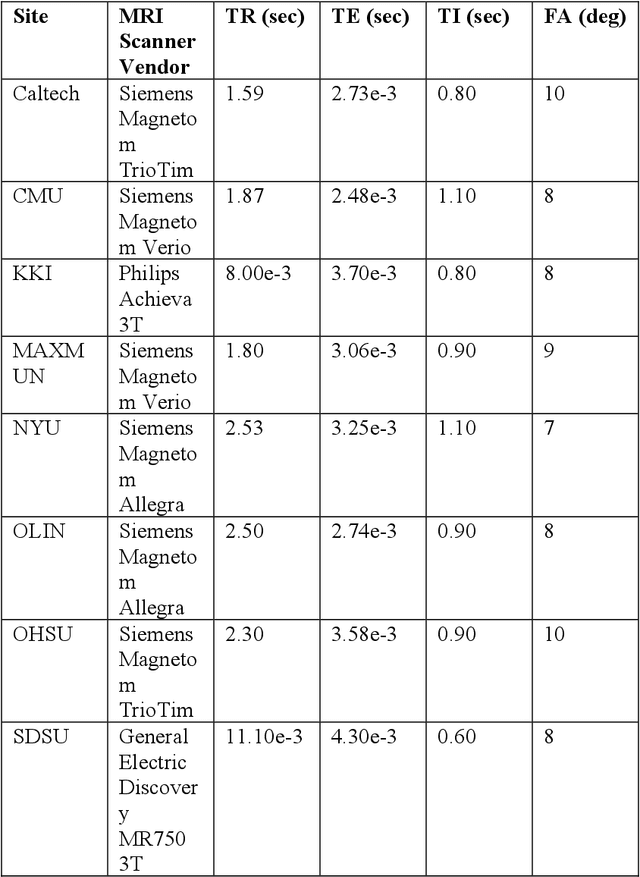 | Site | MRI Scanner Vendor | TR (sec) | TE (sec) | TI (sec) | FA (deg) |
|---|---|---|---|---|---|
| Caltech | Siemens Magnetom TrioTim | 1.59 | 2.73e-3 | 0.80 | 10 |
| CMU | Siemens Magnetom Verio | 1.87 | 2.48e-3 | 1.10 | 8 |
| KKI | Philips Achieva 3T | 8.00e-3 | 3.70e-3 | 0.80 | 8 |
| MAXMUN | Siemens Magnetom Verio | 1.80 | 3.06e-3 | 0.90 | 9 |
| NYU | Siemens Magnetom Allegra | 2.53 | 3.25e-3 | 1.10 | 7 |
| OLIN | Siemens Magnetom Allegra | 2.50 | 2.74e-3 | 0.90 | 8 |
| OHSU | Siemens Magnetom TrioTim | 2.30 | 3.58e-3 | 0.90 | 10 |
| SDSU | General Electric Discovery MR750 3T | 11.10e-3 | 4.30e-3 | 0.60 | 8 |